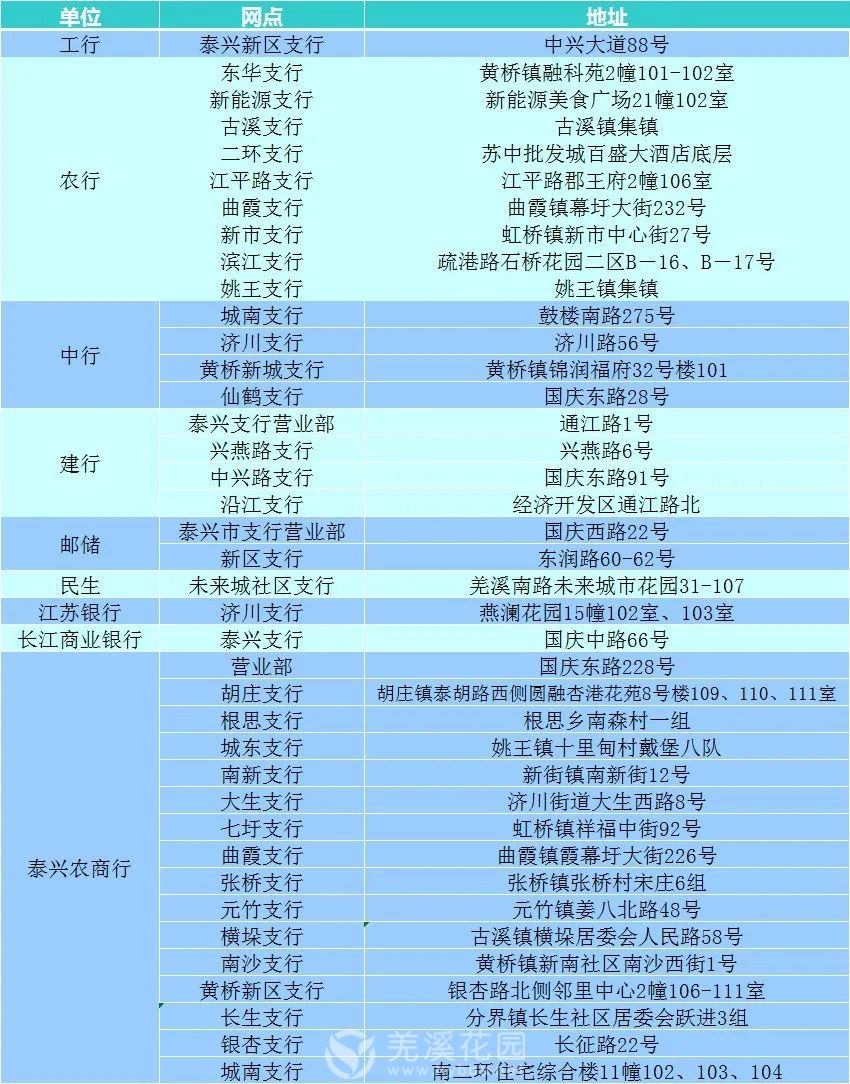 | 单位 | 网点 | 地址 |
|---|---|---|
| 工行 | 泰兴新区支行 | 中兴大道88号 |
| 农行 | 东华支行 | 黄桥镇融科苑2幢101-102室 |
| | 新能源支行 | 新能源美食广场21幢102室 |
| | 古溪支行 | 古溪镇集镇 |
| | 二环支行 | 苏中批发城百盛大酒店底层 |
| | 江平路支行 | 江平路郡王府2幢106室 |
| | 曲霞支行 | 曲霞镇幕圩大街232号 |
| | 新市支行 | 虹桥镇新市中心街27号 |
| | 滨江支行 | 疏港路石桥花园二区B－16、B－17号 |
| | 姚王支行 | 姚王镇集镇 |
| 中行 | 城南支行 | 鼓楼南路275号 |
| | 济川支行 | 济川路56号 |
| | 黄桥新城支行 | 黄桥镇锦润福府32号楼101 |
| | 仙鹤支行 | 国庆东路28号 |
| 建行 | 泰兴支行营业部 | 通江路1号 |
| | 兴燕路支行 | 兴燕路6号 |
| | 中兴路支行 | 国庆东路91号 |
| | 沿江支行 | 经济开发区通江路北 |
| 邮储 | 泰兴市支行营业部 | 国庆西路22号 |
| | 新区支行 | 东润路60-62号 |
| 民生 | 未来城社区支行 | 羌溪南路未来城市花园31-107 |
| 江苏银行 | 济川支行 | 燕澜花园15幢102室、103室 |
| 长江商业银行 | 泰兴支行 | 国庆中路66号 |
| 泰兴农商行 | 营业部 | 国庆东路228号 |
| | 胡庄支行 | 胡庄镇泰胡路西侧圆融杏港花苑8号楼109、110、111室 |
| | 根思支行 | 根思乡南森村一组 |
| | 城东支行 | 姚王镇十里甸村戴堡八队 |
| | 南新支行 | 新街镇南新街12号 |
| | 大生支行 | 济川街道大生西路8号 |
| | 七圩支行 | 虹桥镇祥福中街92号 |
| | 曲霞支行 | 曲霞镇霞幕圩大街226号 |
| | 张桥支行 | 张桥镇张桥村宋庄6组 |
| | 元竹支行 | 元竹镇姜八北路48号 |
| | 横垛支行 | 古溪镇横垛居委会人民路58号 |
| | 南沙支行 | 黄桥镇新南社区南沙西街1号 |
| | 黄桥新区支行 | 银杏路北侧邻里中心2幢106-111室 |
| | 长生支行 | 分界镇长生社区居委会跃进3组 |
| | 银杏支行 | 长征路22号 |
| | 城南支行 | 南二环住宅综合楼11幢102、103、104 |

羌溪花园